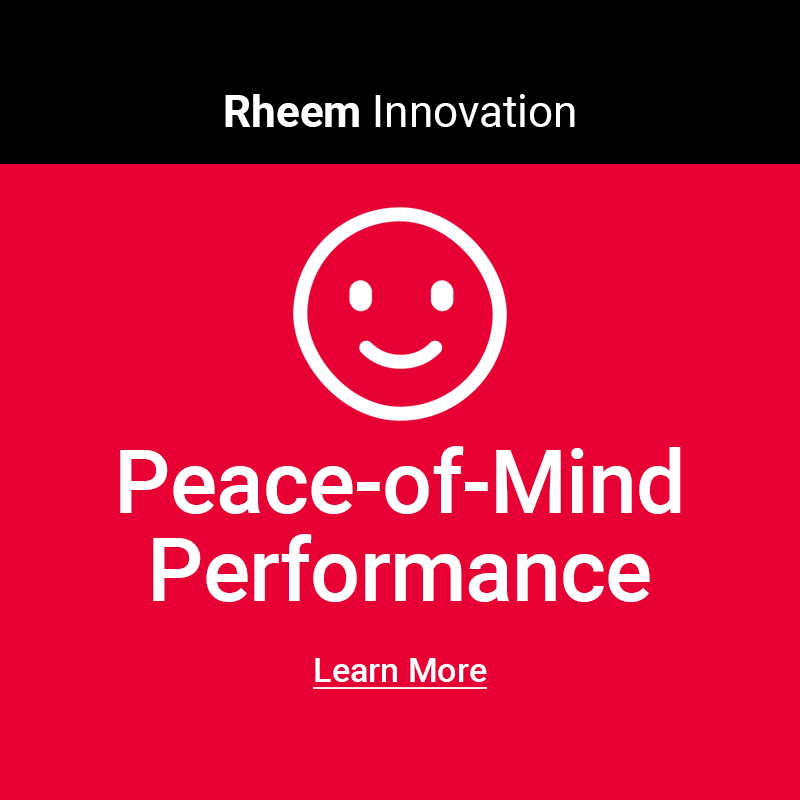 Rheem Innovation

Peace-of-Mind Performance

Learn More